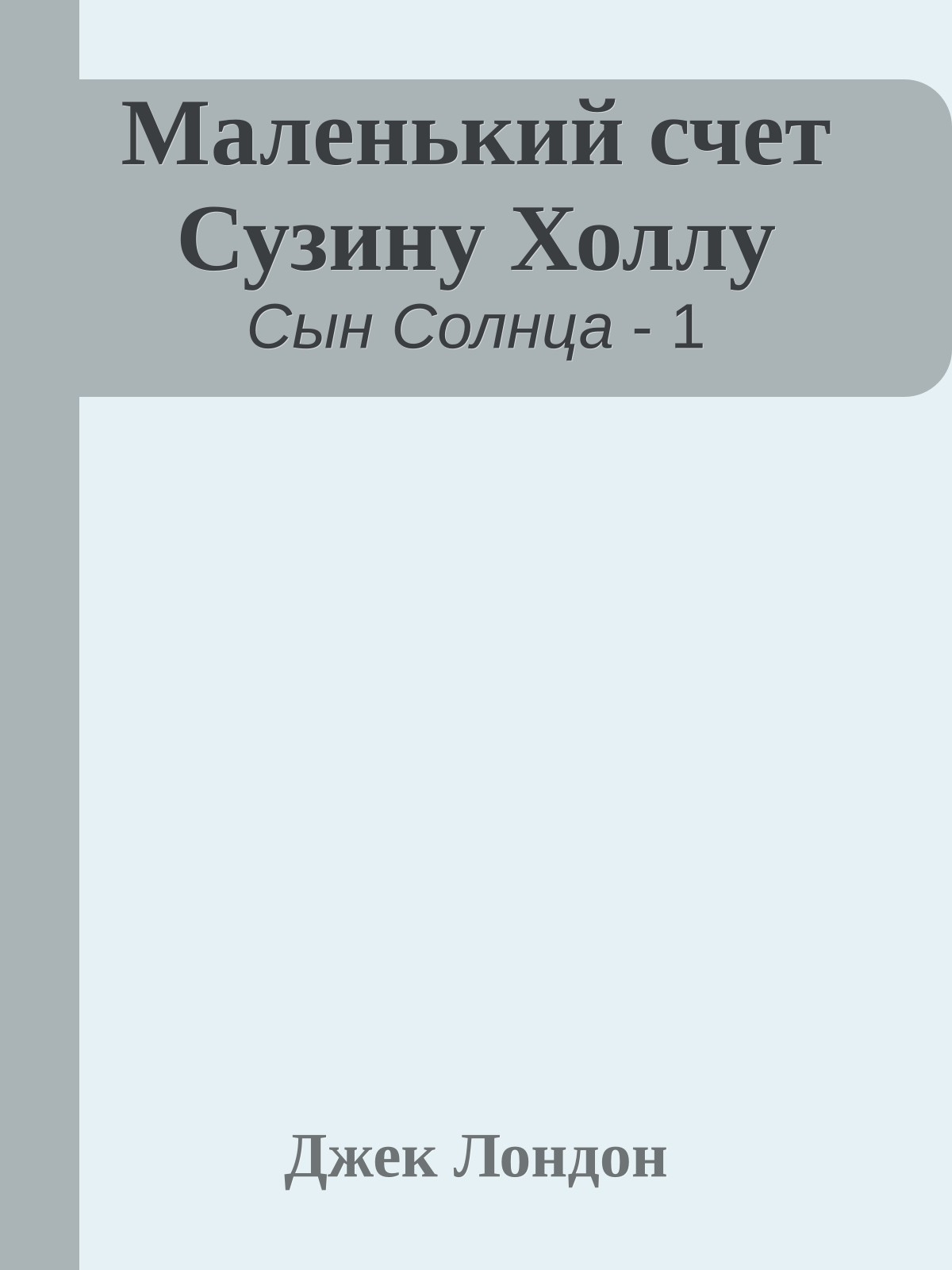 Маленький счет Сузину Холлу

Сын Солнца - 1

Джек Лондон